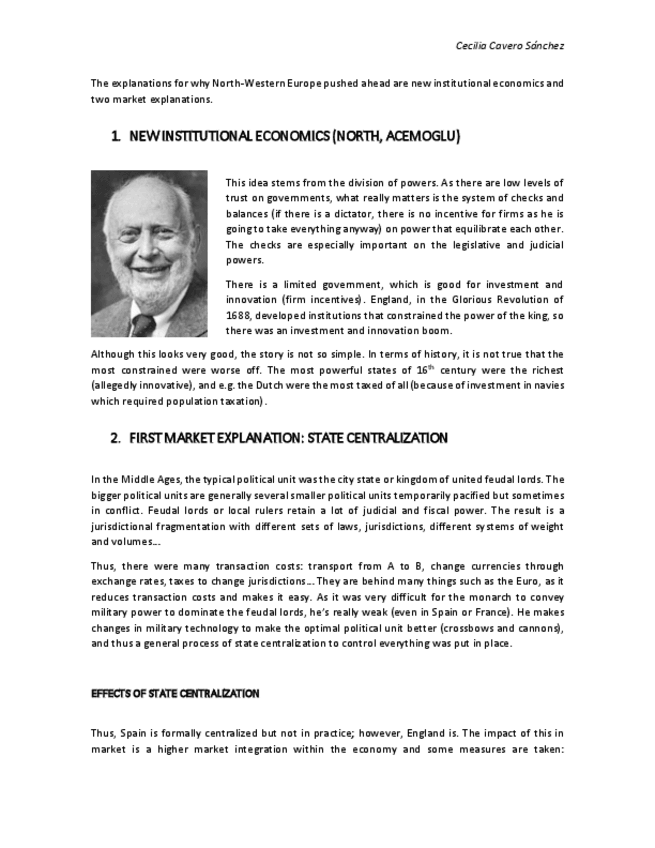 Cecilia Cavero Sánchez

The explanations for why North-Western Europe pushed ahead are new institutional economics and two market explanations.

1. NEW INSTITUTIONAL ECONOMICS (NORTH, ACEMOGLU)

This idea stems from the division of powers. As there are low levels of trust on governments, what really matters is the system of checks and balances (if there is a dictator, there is no incentive for firms as he is going to take everything anyway) on power that equilibrate each other. The checks are especially important on the legislative and judicial powers.

There is a limited government, which is good for investment and innovation (firm incentives). England, in the Glorious Revolution of 1688, developed institutions that constrained the power of the king, so there was an investment and innovation boom.

Although this looks very good, the story is not so simple. In terms of history, it is not true that the most constrained were worse off. The most powerful states of $16^{th}$ century were the richest (allegedly innovative), and e.g. the Dutch were the most taxed of all (because of investment in navies which required population taxation).

2. FIRST MARKET EXPLANATION: STATE CENTRALIZATION

In the Middle Ages, the typical political unit was the city state or kingdom of united feudal lords. The bigger political units are generally several smaller political units temporarily pacified but sometimes in conflict. Feudal lords or local rulers retain a lot of judicial and fiscal power. The result is a jurisdictional fragmentation with different sets of laws, jurisdictions, different systems of weight and volumes...

Thus, there were many transaction costs: transport from A to B, change currencies through exchange rates, taxes to change jurisdictions... They are behind many things such as the Euro, as it reduces transaction costs and makes it easy. As it was very difficult for the monarch to convey military power to dominate the feudal lords, he's really weak (even in Spain or France). He makes changes in military technology to make the optimal political unit better (crossbows and cannons), and thus a general process of state centralization to control everything was put in place.

EFFECTS OF STATE CENTRALIZATION

Thus, Spain is formally centralized but not in practice; however, England is. The impact of this in market is a higher market integration within the economy and some measures are taken: